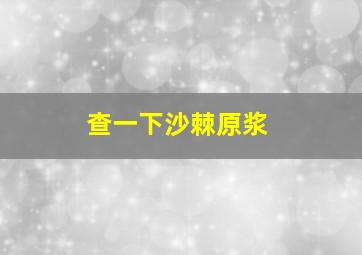 查一下沙棘原浆